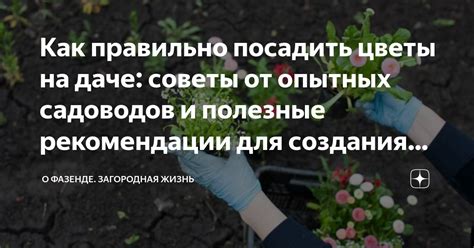 Как правильно посадить цветы на даче: советы от опытных садоводов и полезные рекомендации для создания...

О ФАЗЕНДЕ. ЗАГОРОДНАЯ ЖИЗНЬ